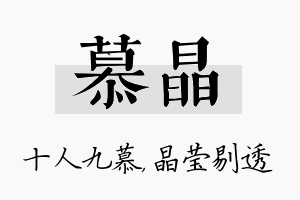 慕晶

十人九慕，晶莹剔透